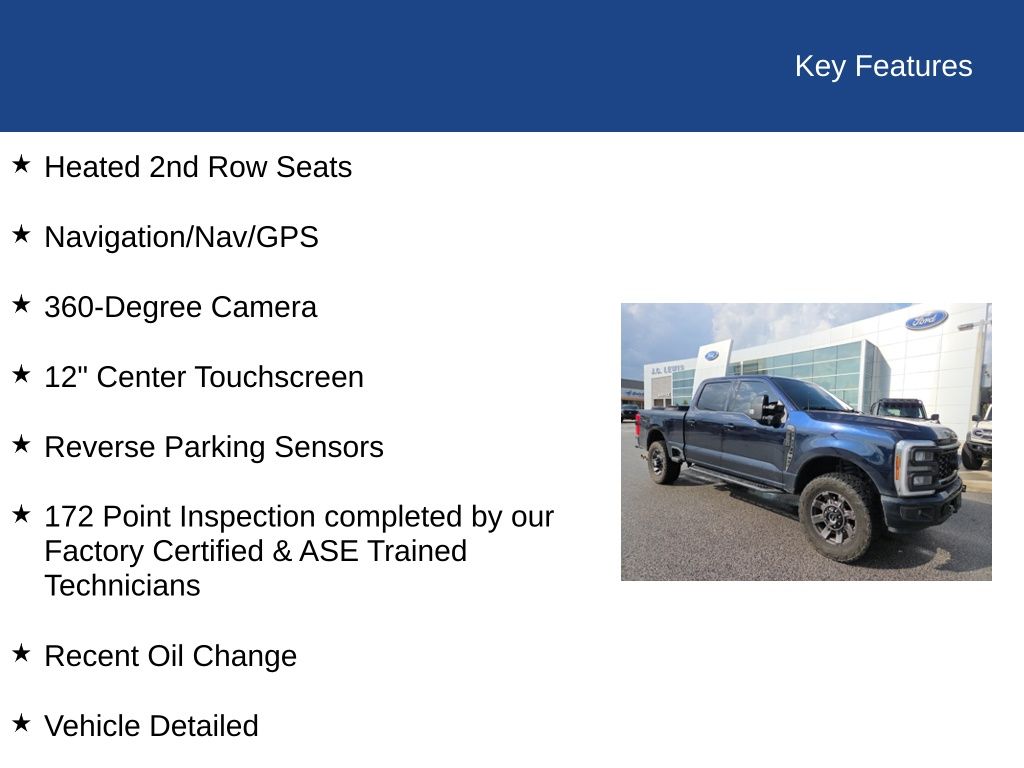 Key Features

★ Heated 2nd Row Seats

★ Navigation/Nav/GPS

★ 360-Degree Camera

★ 12" Center Touchscreen

★ Reverse Parking Sensors

★ 172 Point Inspection completed by our Factory Certified & ASE Trained Technicians

★ Recent Oil Change

★ Vehicle Detailed

Ford

J.C. LEWIS

Ford